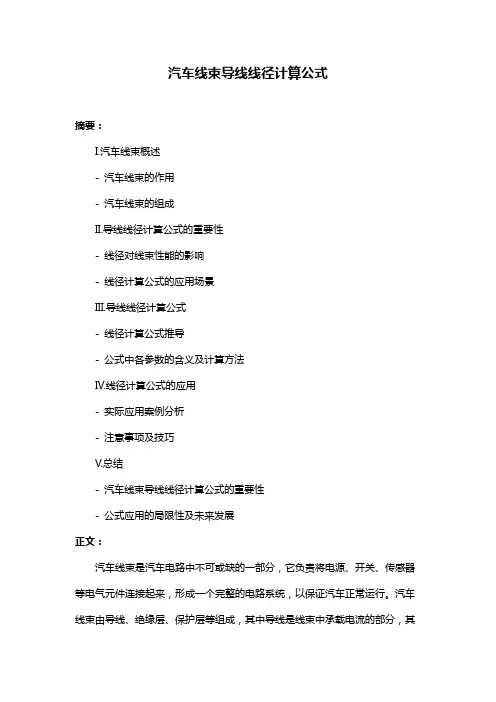 汽车线束导线线径计算公式

摘要：

I.汽车线束概述

- 汽车线束的作用

- 汽车线束的组成

II.导线线径计算公式的重要性

- 线径对线束性能的影响

- 线径计算公式的应用场景

III.导线线径计算公式

- 线径计算公式推导

- 公式中各参数的含义及计算方法

IV.线径计算公式的应用

- 实际应用案例分析

- 注意事项及技巧

V.总结

- 汽车线束导线线径计算公式的重要性

- 公式应用的局限性及未来发展

正文：

汽车线束是汽车电路中不可或缺的一部分，它负责将电源、开关、传感器等电气元件连接起来，形成一个完整的电路系统，以保证汽车正常运行。汽车线束由导线、绝缘层、保护层等组成，其中导线是线束中承载电流的部分，其